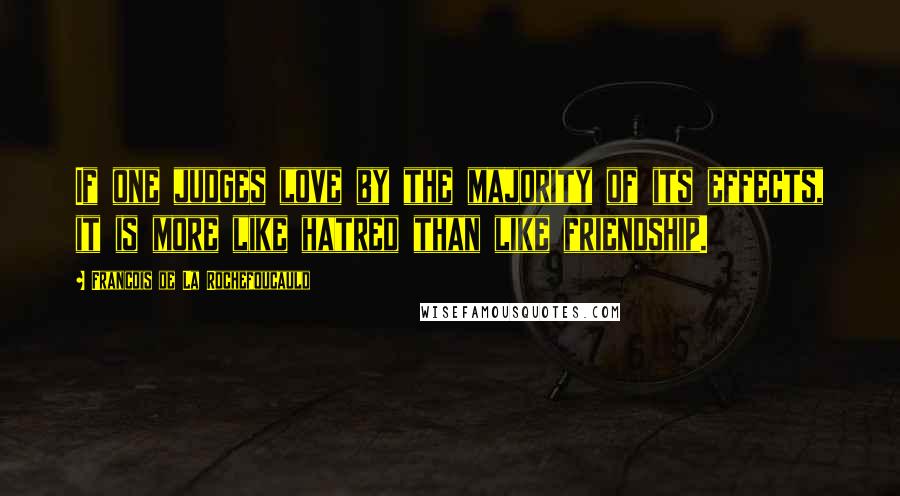 If one judges love by the majority of its effects, it is more like hatred than like friendship.

Francois de La Rochefoucauld

WISEFAMOUSQUOTES.COM